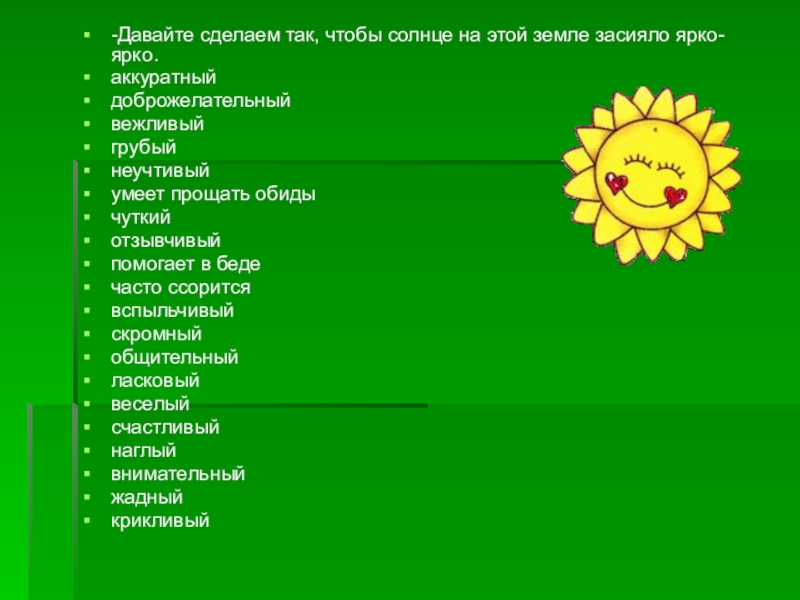 • -Давайте сделаем так, чтобы солнце на этой земле засияло ярко-ярко.
• аккуратный
• доброжелательный
• вежливый
• грубый
• неучтивый
• умеет прощать обиды
• чуткий
• отзывчивый
• помогает в беде
• часто ссорится
• вспыльчивый
• скромный
• общительный
• ласковый
• веселый
• счастливый
• наглый
• внимательный
• жадный
• крикливый